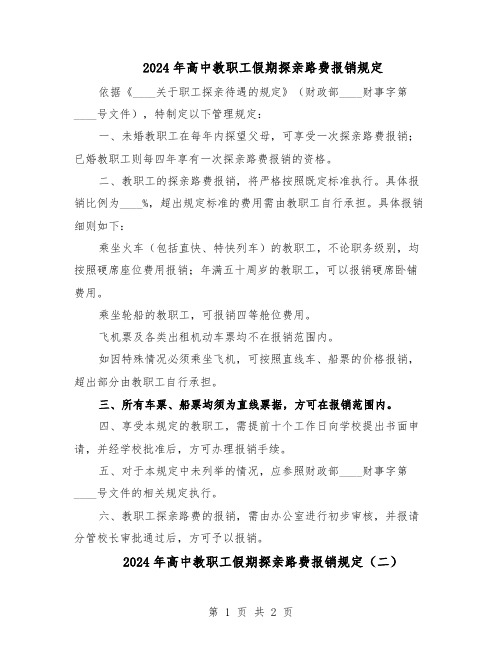 2024年高中教职工假期探亲路费报销规定

依据《____关于职工探亲待遇的规定》（财政部____财事字第____号文件），特制定以下管理规定：

一、未婚教职工在每年内探望父母，可享受一次探亲路费报销；已婚教职工则每四年享有一次探亲路费报销的资格。

二、教职工的探亲路费报销，将严格按照既定标准执行。具体报销比例为____%，超出规定标准的费用需由教职工自行承担。具体报销细则如下：

乘坐火车（包括直快、特快列车）的教职工，不论职务级别，均按照硬席座位费用报销；年满五十周岁的教职工，可以报销硬席卧铺费用。

乘坐轮船的教职工，可报销四等舱位费用。

飞机票及各类出租机动车票均不在报销范围内。

如因特殊情况必须乘坐飞机，可按照直线车、船票的价格报销，超出部分由教职工自行承担。

三、所有车票、船票均须为直线票据，方可在报销范围内。

四、享受本规定的教职工，需提前十个工作日向学校提出书面申请，并经学校批准后，方可办理报销手续。

五、对于本规定中未列举的情况，应参照财政部____财事字第____号文件的相关规定执行。

六、教职工探亲路费的报销，需由办公室进行初步审核，并报请分管校长审批通过后，方可予以报销。

2024年高中教职工假期探亲路费报销规定（二）

第 1 页 共 2 页